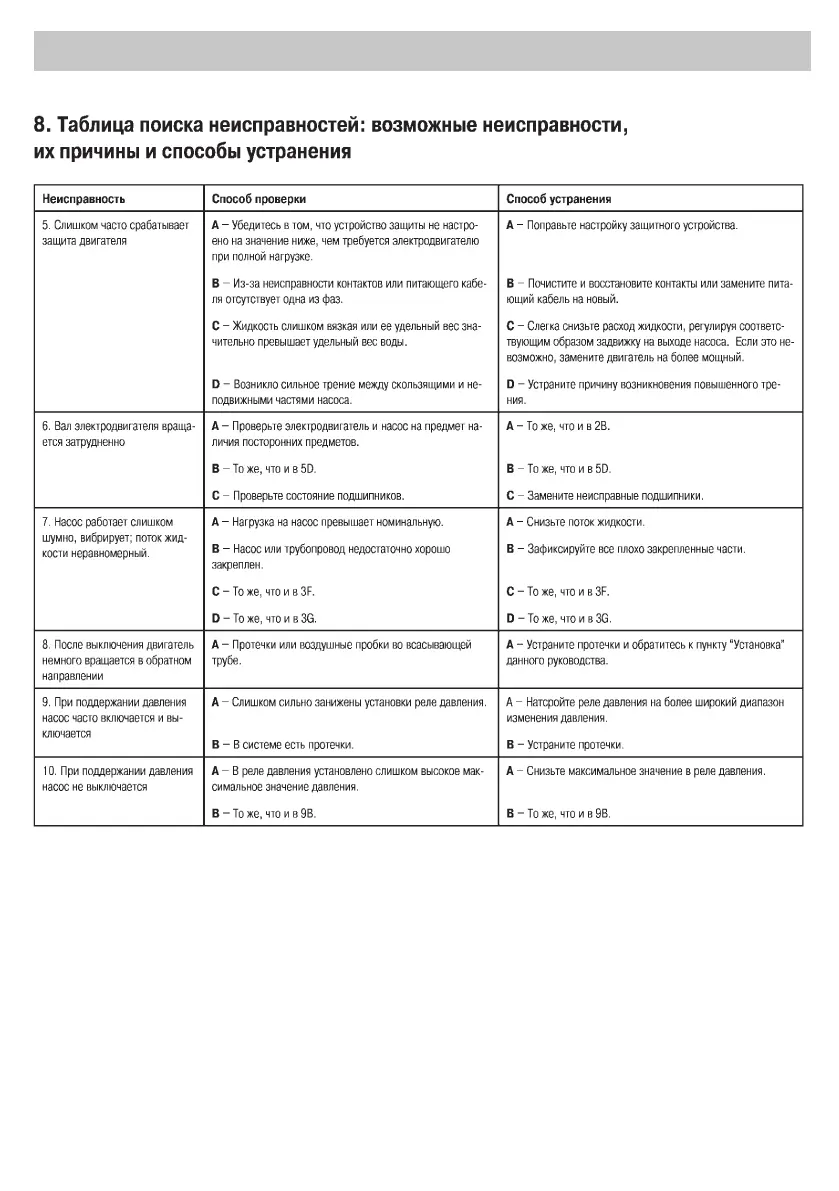 8. Таблица поиска неисправностей: возможные неисправности, их причины и способы устранения

| Неисправность | Способ проверки | Способ устранения |
|---|---|---|
| 5. Слишком часто срабатывает защита двигателя | **A** – Убедитесь в том, что устройство защиты не настроено на значение ниже, чем требуется электродвигателю при полной нагрузке. | **A** – Поправьте настройку защитного устройства. |
| | **B** – Из-за неисправности контактов или питающего кабеля отсутствует одна из фаз. | **B** – Почистите и восстановите контакты или замените питающий кабель на новый. |
| | **C** – Жидкость слишком вязкая или ее удельный вес значительно превышает удельный вес воды. | **C** – Слегка снизьте расход жидкости, регулируя соответствующим образом задвижку на выходе насоса. Если это невозможно, замените двигатель на более мощный. |
| | **D** – Возникло сильное трение между скользящими и неподвижными частями насоса. | **D** – Устраните причину возникновения повышенного трения. |
| 6. Вал электродвигателя вращается затрудненно | **A** – Проверьте электродвигатель и насос на предмет наличия посторонних предметов. | **A** – То же, что и в 2B. |
| | **B** – То же, что и в 5D. | **B** – То же, что и в 5D. |
| | **C** – Проверьте состояние подшипников. | **C** – Замените неисправные подшипники. |
| 7. Насос работает слишком шумно, вибрирует; поток жидкости неравномерный. | **A** – Нагрузка на насос превышает номинальную. | **A** – Снизьте поток жидкости. |
| | **B** – Насос или трубопровод недостаточно хорошо закреплен. | **B** – Зафиксируйте все плохо закрепленные части. |
| | **C** – То же, что и в 3F. | **C** – То же, что и в 3F. |
| | **D** – То же, что и в 3G. | **D** – То же, что и в 3G. |
| 8. После выключения двигатель немного вращается в обратном направлении | **A** – Протечки или воздушные пробки во всасывающей трубе. | **A** – Устраните протечки и обратитесь к пункту "Установка" данного руководства. |
| 9. При поддержании давления насос часто включается и выключается | **A** – Слишком сильно занижены установки реле давления. | A – Натсройте реле давления на более широкий диапазон изменения давления. |
| | **B** – В системе есть протечки. | **B** – Устраните протечки. |
| 10. При поддержании давления насос не выключается | **A** – В реле давления установлено слишком высокое максимальное значение давления. | **A** – Снизьте максимальное значение в реле давления. |
| | **B** – То же, что и в 9B. | **B** – То же, что и в 9B. |